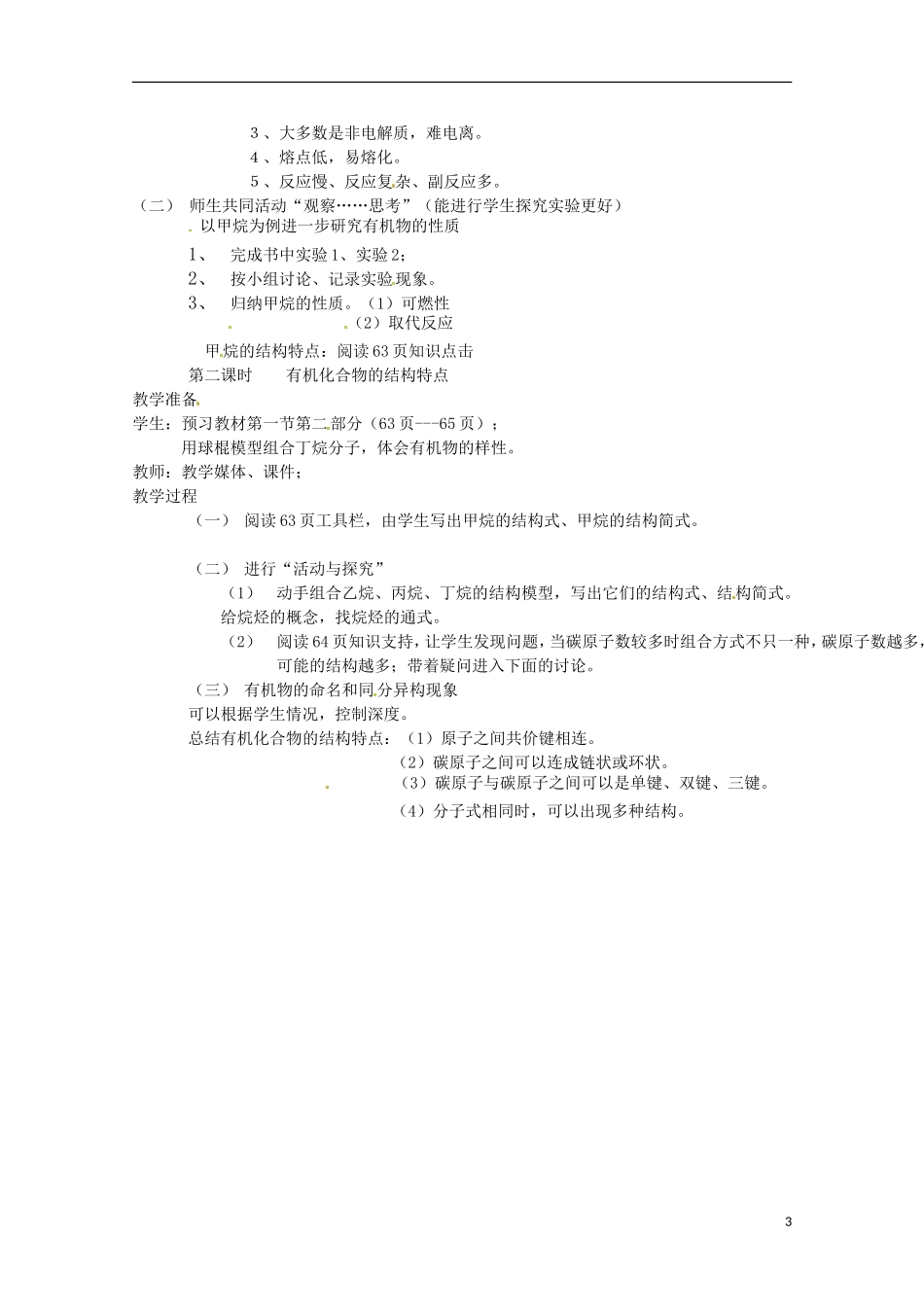 3、大多数是非电解质，难电离。

4、熔点低，易熔化。

5、反应慢、反应复杂、副反应多。

（二） 师生共同活动“观察……思考”（能进行学生探究实验更好）

以甲烷为例进一步研究有机物的性质

1、 完成书中实验1、实验2；

2、 按小组讨论、记录实验现象。

3、 归纳甲烷的性质。（1）可燃性

（2）取代反应

甲烷的结构特点：阅读63页知识点击

第二课时 有机化合物的结构特点

教学准备

学生：预习教材第一节第二部分（63页---65页）；

用球棍模型组合丁烷分子，体会有机物的样性。

教师：教学媒体、课件；

教学过程

（一） 阅读63页工具栏，由学生写出甲烷的结构式、甲烷的结构简式。

（二） 进行“活动与探究”

（1） 动手组合乙烷、丙烷、丁烷的结构模型，写出它们的结构式、结构简式。

给烷烃的概念，找烷烃的通式。

（2） 阅读64页知识支持，让学生发现问题，当碳原子数较多时组合方式不只一种，碳原子数越多，可能的结构越多；带着疑问进入下面的讨论。

（三） 有机物的命名和同分异构现象

可以根据学生情况，控制深度。

总结有机化合物的结构特点：（1）原子之间共价键相连。

（2）碳原子之间可以连成链状或环状。

（3）碳原子与碳原子之间可以是单键、双键、三键。

（4）分子式相同时，可以出现多种结构。

3